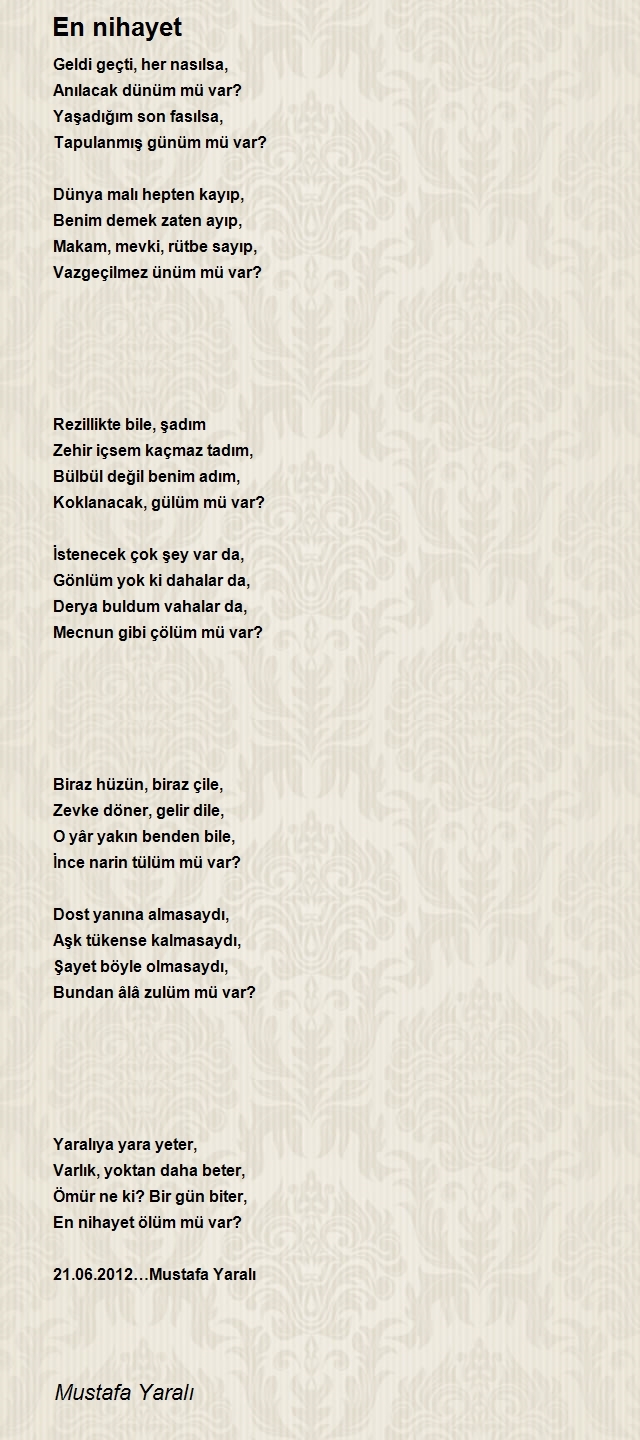 En nihayet

Geldi geçti, her nasılsa,
Anılacak dünüm mü var?
Yaşadığım son fasılsa,
Tapulanmış günüm mü var?

Dünya malı hepten kayıp,
Benim demek zaten ayıp,
Makam, mevki, rütbe sayıp,
Vazgeçilmez ünüm mü var?

Rezillikte bile, şadım
Zehir içsem kaçmaz tadım,
Bülbül değil benim adım,
Koklanacak, gülüm mü var?

İstenecek çok şey var da,
Gönlüm yok ki dahalar da,
Derya buldum vahalar da,
Mecnun gibi çölüm mü var?

Biraz hüzün, biraz çile,
Zevke döner, gelir dile,
O yâr yakın benden bile,
İnce narin tülüm mü var?

Dost yanına almasaydı,
Aşk tükense kalmasaydı,
Şayet böyle olmasaydı,
Bundan âlâ zulüm mü var?

Yaralıya yara yeter,
Varlık, yoktan daha beter,
Ömür ne ki? Bir gün biter,
En nihayet ölüm mü var?

21.06.2012…Mustafa Yaralı

Mustafa Yaralı